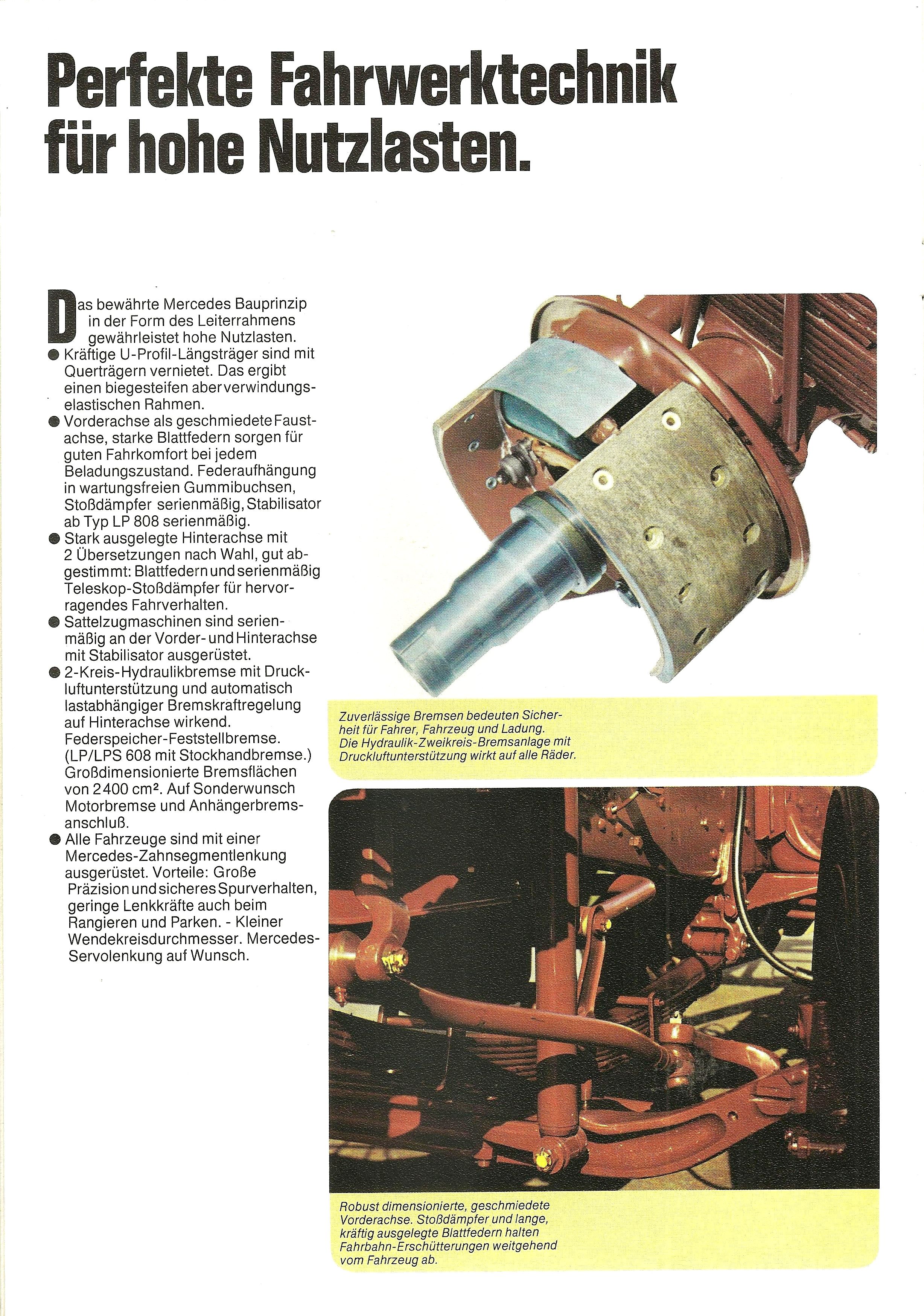 Perfekte Fahrwerktechnik für hohe Nutzlasten.

Das bewährte Mercedes Bauprinzip in der Form des Leiterrahmens gewährleistet hohe Nutzlasten.

● Kräftige U-Profil-Längsträger sind mit Querträgern vernietet. Das ergibt einen biegesteifen aber verwindungselastischen Rahmen.

● Vorderachse als geschmiedete Faustachse, starke Blattfedern sorgen für guten Fahrkomfort bei jedem Beladungszustand. Federaufhängung in wartungsfreien Gummibuchsen, Stoßdämpfer serienmäßig, Stabilisator ab Typ LP 808 serienmäßig.

● Stark ausgelegte Hinterachse mit 2 Übersetzungen nach Wahl, gut abgestimmt: Blattfedern und serienmäßig Teleskop-Stoßdämpfer für hervorragendes Fahrverhalten.

● Sattelzugmaschinen sind serienmäßig an der Vorder- und Hinterachse mit Stabilisator ausgerüstet.

● 2-Kreis-Hydraulikbremse mit Druckluftunterstützung und automatisch lastabhängiger Bremskraftregelung auf Hinterachse wirkend. Federspeicher-Feststellbremse. (LP/LPS 608 mit Stockhandbremse.) Großdimensionierte Bremsflächen von 2400 cm². Auf Sonderwunsch Motorbremse und Anhängerbremsanschluß.

● Alle Fahrzeuge sind mit einer Mercedes-Zahnsegmentlenkung ausgerüstet. Vorteile: Große Präzision und sicheres Spurverhalten, geringe Lenkkräfte auch beim Rangieren und Parken. - Kleiner Wendekreisdurchmesser. Mercedes-Servolenkung auf Wunsch.

Zuverlässige Bremsen bedeuten Sicherheit für Fahrer, Fahrzeug und Ladung. Die Hydraulik-Zweikreis-Bremsanlage mit Druckluftunterstützung wirkt auf alle Räder.

Robust dimensionierte, geschmiedete Vorderachse. Stoßdämpfer und lange, kräftig ausgelegte Blattfedern halten Fahrbahn-Erschütterungen weitgehend vom Fahrzeug ab.